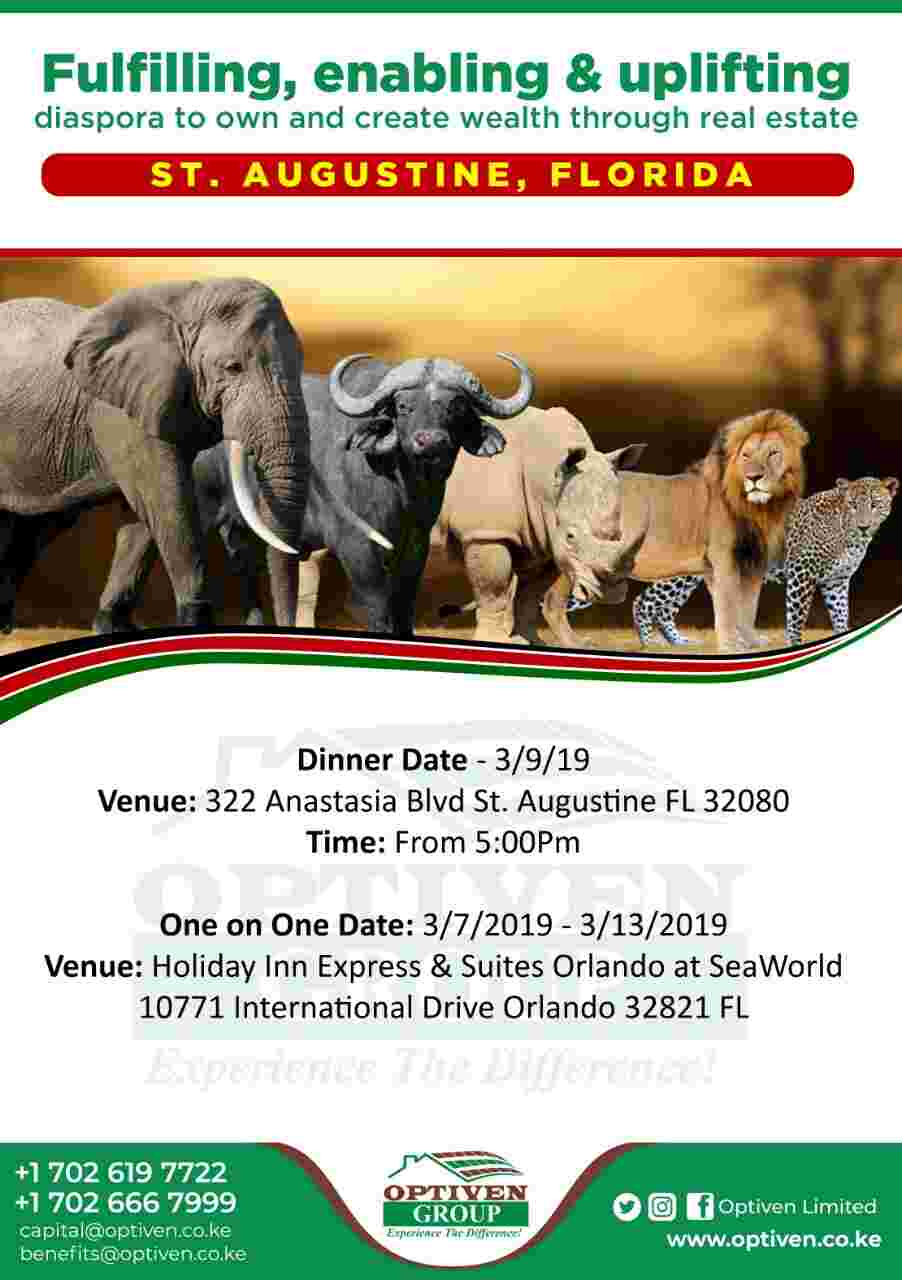 Fulfilling, enabling & uplifting
diaspora to own and create wealth through real estate

ST. AUGUSTINE, FLORIDA

Dinner Date - 3/9/19
Venue: 322 Anastasia Blvd St. Augustine FL 32080
Time: From 5:00Pm

One on One Date: 3/7/2019 - 3/13/2019
Venue: Holiday Inn Express & Suites Orlando at SeaWorld
10771 International Drive Orlando 32821 FL

+1 702 619 7722
+1 702 666 7999
capital@optiven.co.ke
benefits@optiven.co.ke

OPTIVEN
GROUP
Experience The Difference!

Optiven Limited
www.optiven.co.ke

OPTIVEN GROUP
Experience The Difference!